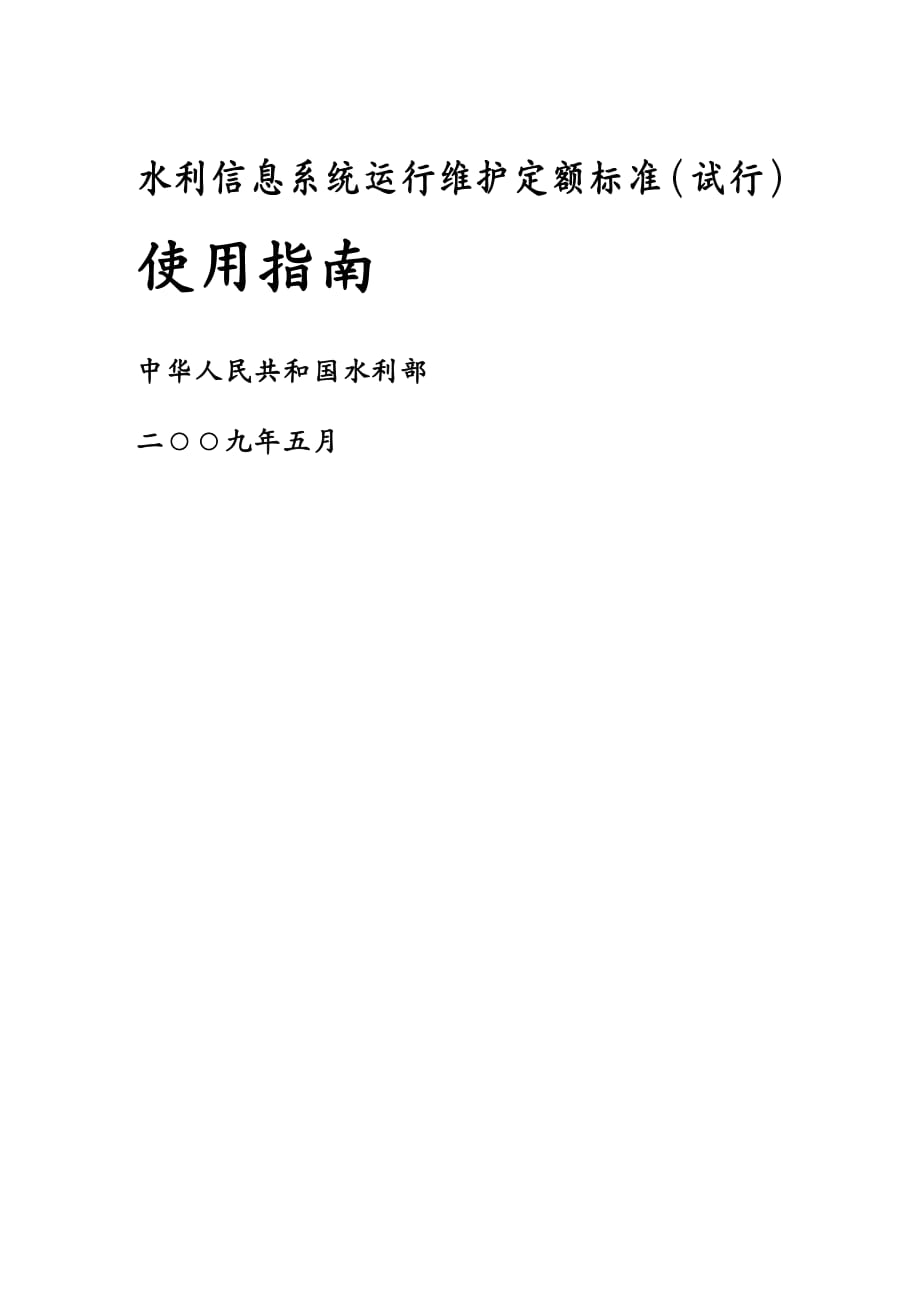 水利信息系统运行维护定额标准（试行）

使用指南

中华人民共和国水利部

二○○九年五月